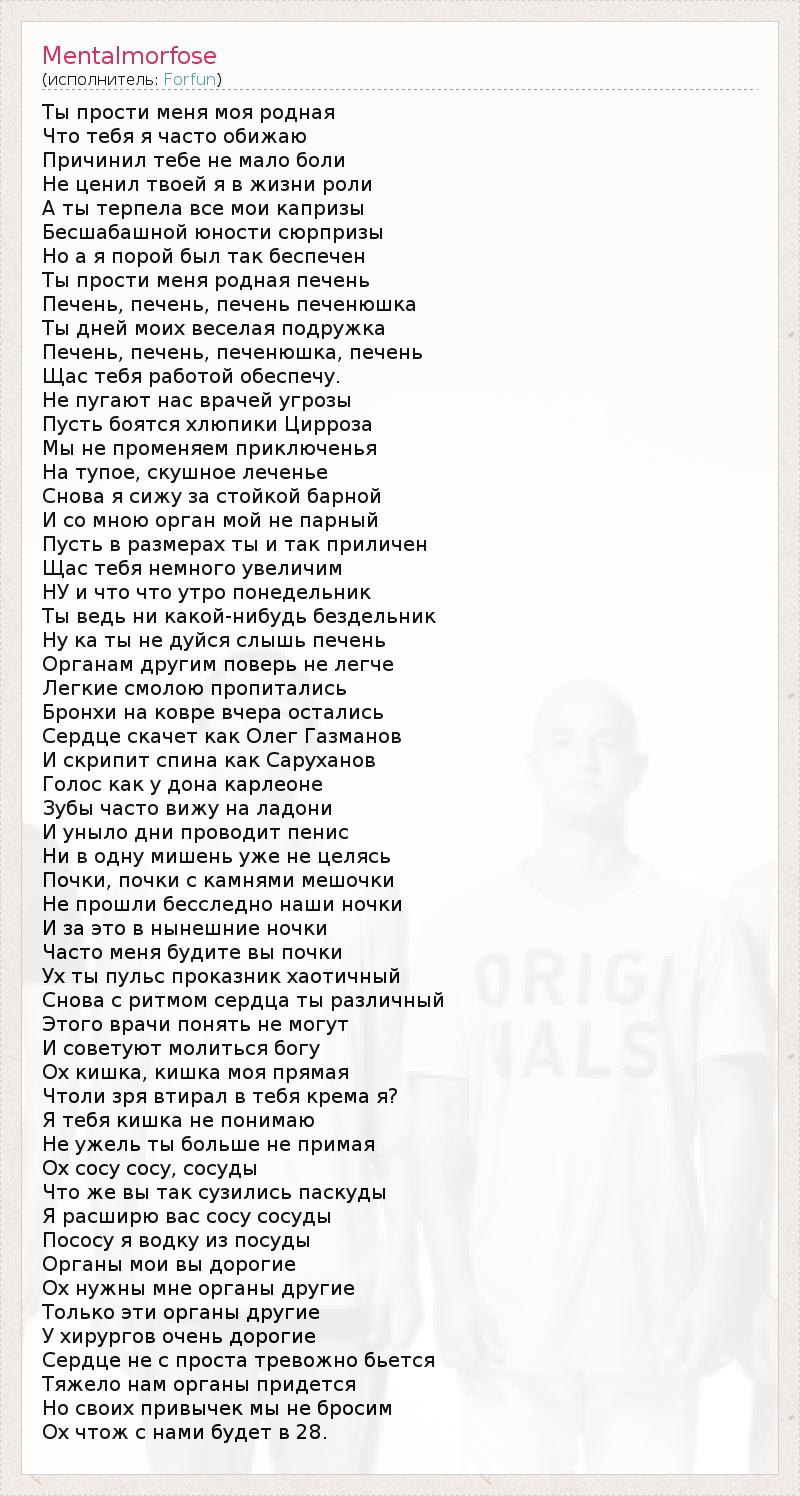 Mentalmorfose
(исполнитель: Forfun)

Ты прости меня моя родная
Что тебя я часто обижаю
Причинил тебе не мало боли
Не ценил твоей я в жизни роли
А ты терпела все мои капризы
Бесшабашной юности сюрпризы
Но а я порой был так беспечен
Ты прости меня родная печень
Печень, печень, печень печенюшка
Ты дней моих веселая подружка
Печень, печень, печенюшка, печень
Щас тебя работой обеспечу.
Не пугают нас врачей угрозы
Пусть боятся хлюпики Цирроза
Мы не променяем приключенья
На тупое, скушное леченье
Снова я сижу за стойкой барной
И со мною орган мой не парный
Пусть в размерах ты и так приличен
Щас тебя немного увеличим
НУ и что что утро понедельник
Ты ведь ни какой-нибудь бездельник
Ну ка ты не дуйся слышь печень
Органам другим поверь не легче
Легкие смолою пропитались
Бронхи на ковре вчера остались
Сердце скачет как Олег Газманов
И скрипит спина как Саруханов
Голос как у дона карлеоне
Зубы часто вижу на ладони
И уныло дни проводит пенис
Ни в одну мишень уже не целясь
Почки, почки с камнями мешочки
Не прошли бесследно наши ночки
И за это в нынешние ночки
Часто меня будите вы почки
Ух ты пульс проказник хаотичный
Снова с ритмом сердца ты различный
Этого врачи понять не могут
И советуют молиться богу
Ох кишка, кишка моя прямая
Чтоли зря втирал в тебя крема я?
Я тебя кишка не понимаю
Не ужель ты больше не примая
Ох сосу сосу, сосуды
Что же вы так сузились паскуды
Я расширю вас сосу сосуды
Пососу я водку из посуды
Органы мои вы дорогие
Ох нужны мне органы другие
Только эти органы другие
У хирургов очень дорогие
Сердце не с проста тревожно бьется
Тяжело нам органы придется
Но своих привычек мы не бросим
Ох чтож с нами будет в 28.